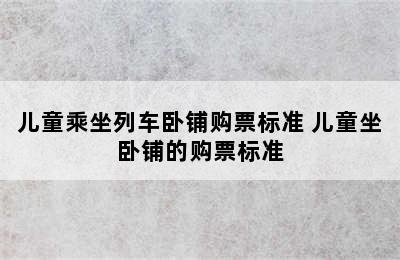 儿童乘坐列车卧铺购票标准 儿童坐卧铺的购票标准